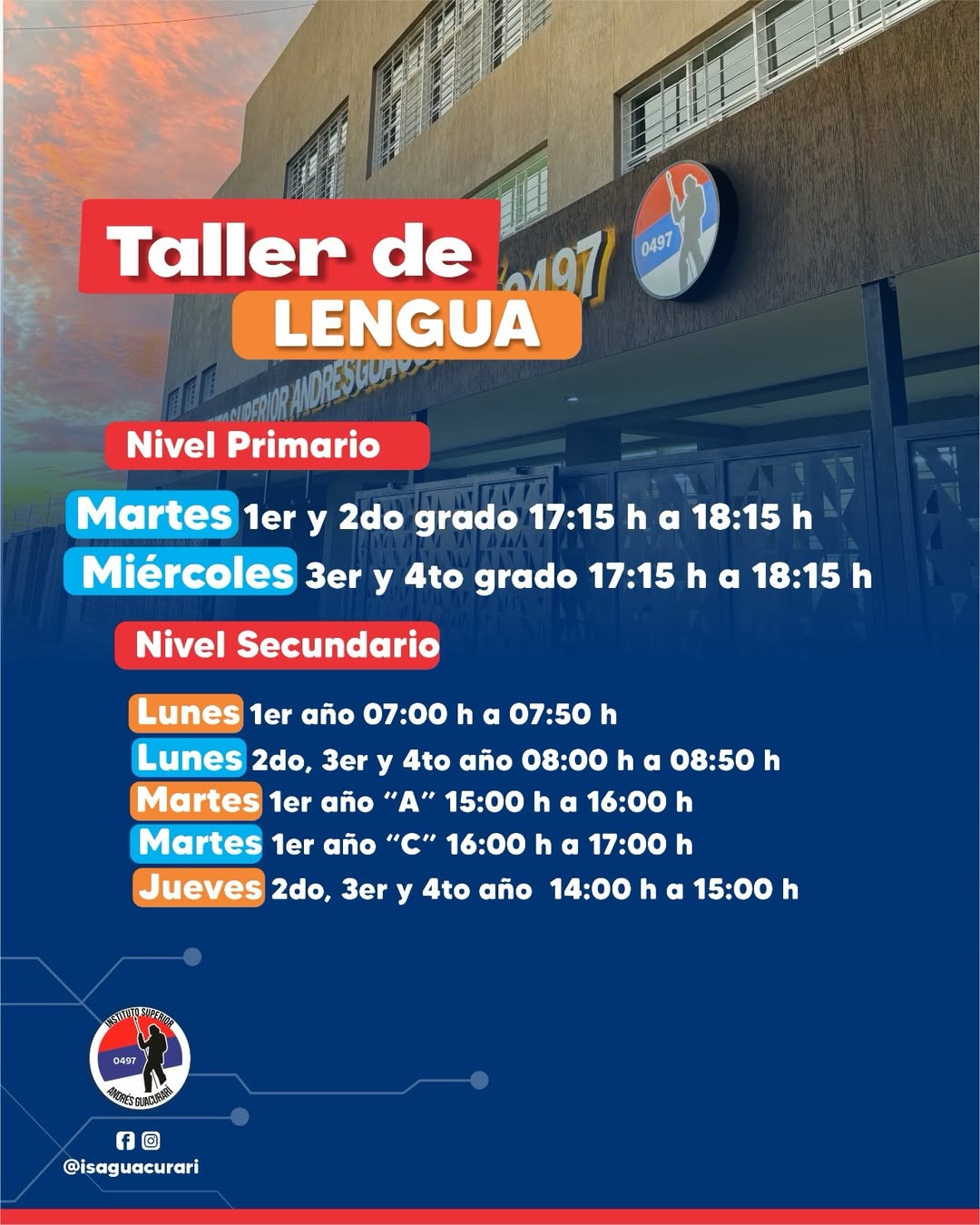 Taller de
LENGUA

Nivel Primario

Martes 1er y 2do grado 17:15 h a 18:15 h
Miércoles 3er y 4to grado 17:15 h a 18:15 h

Nivel Secundario

Lunes 1er año 07:00 h a 07:50 h
Lunes 2do, 3er y 4to año 08:00 h a 08:50 h
Martes 1er año "A" 15:00 h a 16:00 h
Martes 1er año "C" 16:00 h a 17:00 h
Jueves 2do, 3er y 4to año 14:00 h a 15:00 h

INSTITUTO SUPERIOR
0497
ANDRÉS GUACURARÍ

@isaguacurari